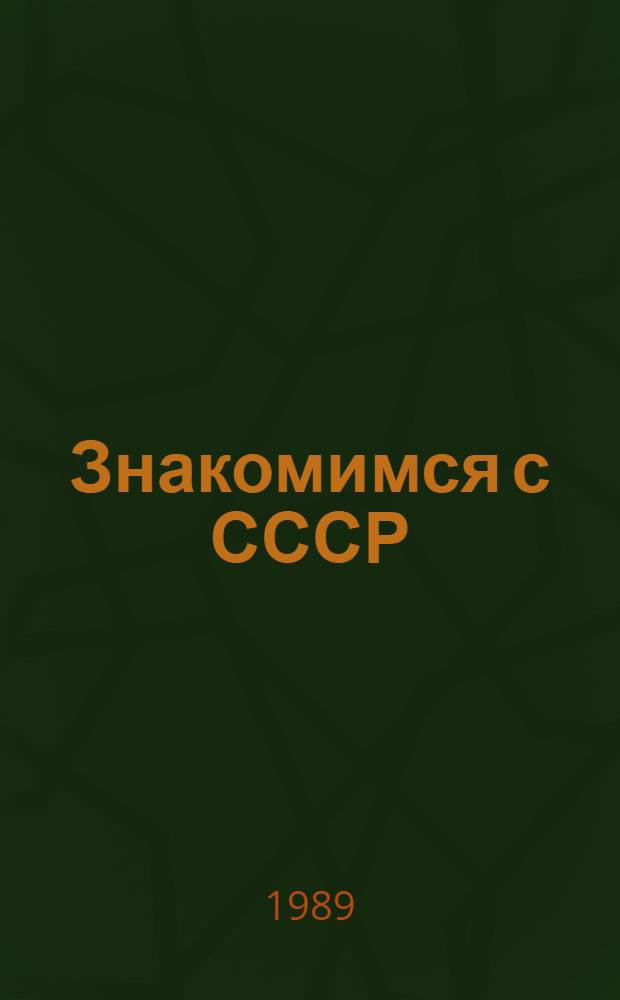 Знакомимся с СССР

1989